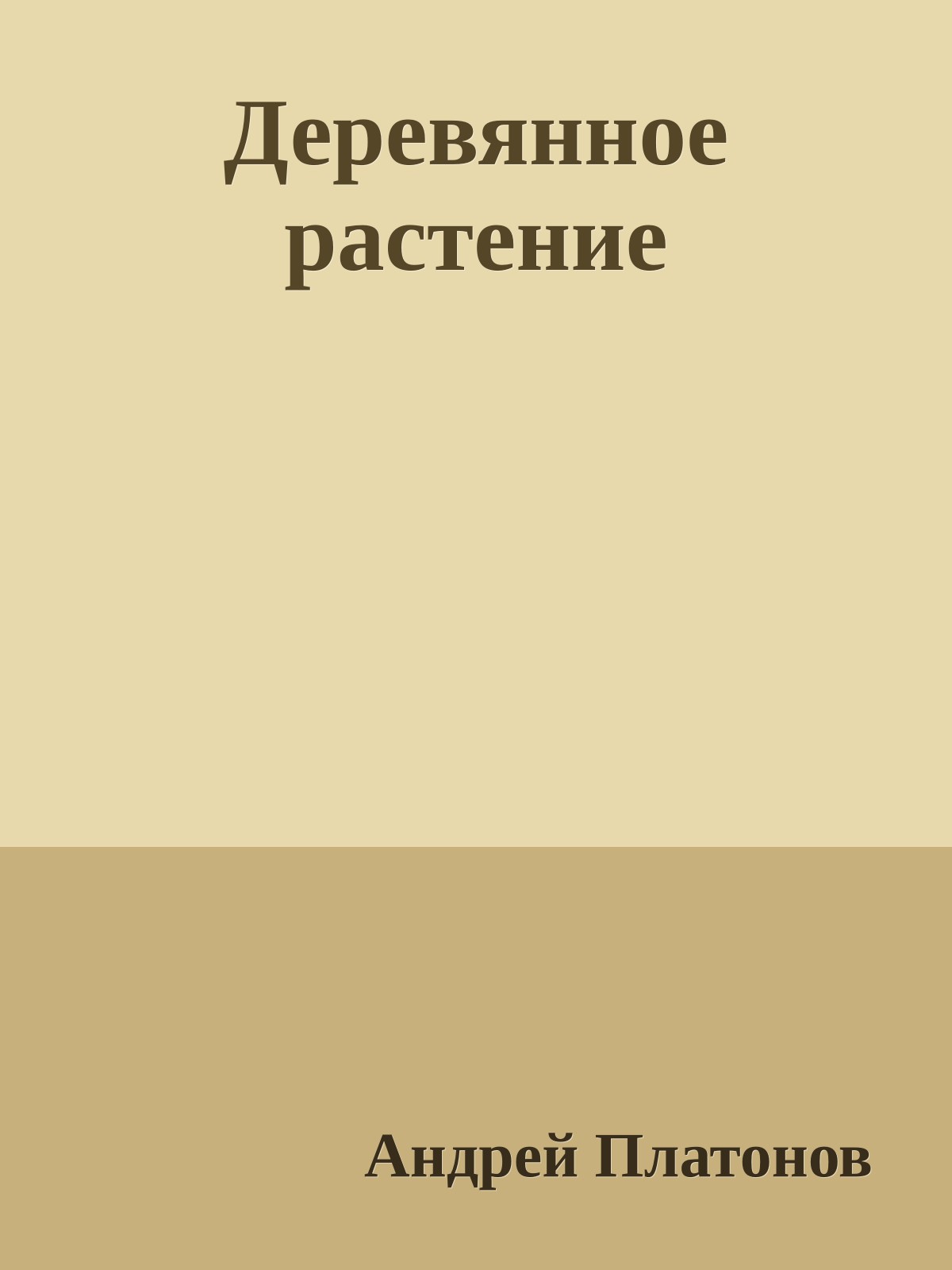 Деревянное растение

Андрей Платонов